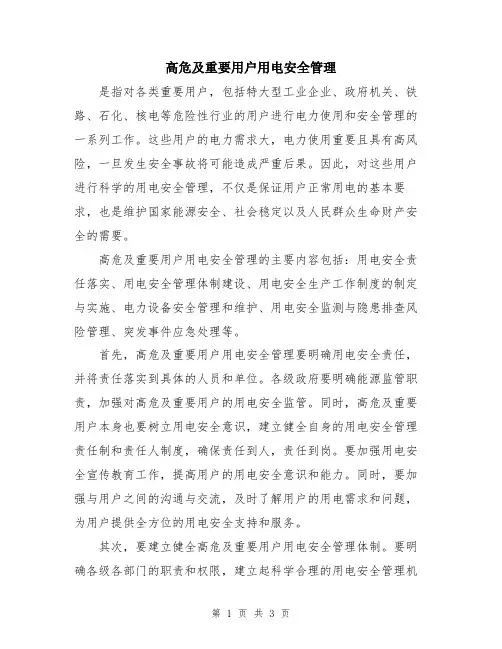 高危及重要用户用电安全管理

是指对各类重要用户，包括特大型工业企业、政府机关、铁路、石化、核电等危险性行业的用户进行电力使用和安全管理的一系列工作。这些用户的电力需求大，电力使用重要且具有高风险，一旦发生安全事故将可能造成严重后果。因此，对这些用户进行科学的用电安全管理，不仅是保证用户正常用电的基本要求，也是维护国家能源安全、社会稳定以及人民群众生命财产安全的需要。

高危及重要用户用电安全管理的主要内容包括：用电安全责任落实、用电安全管理体制建设、用电安全生产工作制度的制定与实施、电力设备安全管理和维护、用电安全监测与隐患排查风险管理、突发事件应急处理等。

首先，高危及重要用户用电安全管理要明确用电安全责任，并将责任落实到具体的人员和单位。各级政府要明确能源监管职责，加强对高危及重要用户的用电安全监管。同时，高危及重要用户本身也要树立用电安全意识，建立健全自身的用电安全管理责任制和责任人制度，确保责任到人，责任到岗。要加强用电安全宣传教育工作，提高用户的用电安全意识和能力。同时，要加强与用户之间的沟通与交流，及时了解用户的用电需求和问题，为用户提供全方位的用电安全支持和服务。

其次，要建立健全高危及重要用户用电安全管理体制。要明确各级各部门的职责和权限，建立起科学合理的用电安全管理机

第 1 页 共 3 页